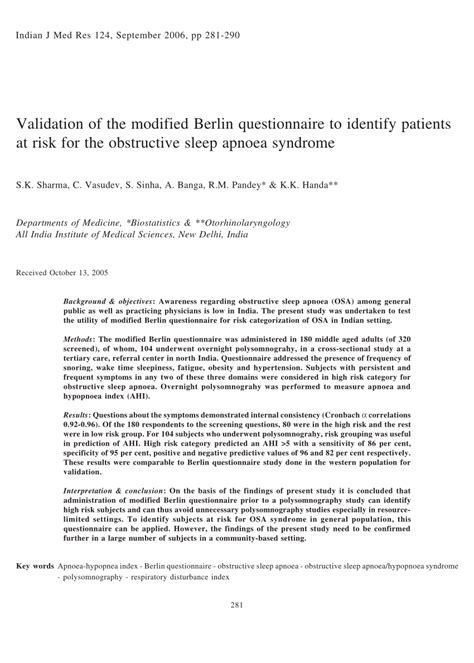 Indian J Med Res 124, September 2006, pp 281-290

Validation of the modified Berlin questionnaire to identify patients at risk for the obstructive sleep apnoea syndrome

S.K. Sharma, C. Vasudev, S. Sinha, A. Banga, R.M. Pandey* & K.K. Handa**

Departments of Medicine, *Biostatistics & **Otorhinolaryngology
All India Institute of Medical Sciences, New Delhi, India

Received October 13, 2005

Background & objectives: Awareness regarding obstructive sleep apnoea (OSA) among general public as well as practicing physicians is low in India. The present study was undertaken to test the utility of modified Berlin questionnaire for risk categorization of OSA in Indian setting.

Methods: The modified Berlin questionnaire was administered in 180 middle aged adults (of 320 screened), of whom, 104 underwent overnight polysomnograhy, in a cross-sectional study at a tertiary care, referral center in north India. Questionnaire addressed the presence of frequency of snoring, wake time sleepiness, fatigue, obesity and hypertension. Subjects with persistent and frequent symptoms in any two of these three domains were considered in high risk category for obstructive sleep apnoea. Overnight polysomnograhy was performed to measure apnoea and hypopnoea index (AHI).

Results: Questions about the symptoms demonstrated internal consistency (Cronbach $\alpha$ correlations 0.92-0.96). Of the 180 respondents to the screening questions, 80 were in the high risk and the rest were in low risk group. For 104 subjects who underwent polysomnograhy, risk grouping was useful in prediction of AHI. High risk category predicted an AHI >5 with a sensitivity of 86 per cent, specificity of 95 per cent, positive and negative predictive values of 96 and 82 per cent respectively. These results were comparable to Berlin questionnaire study done in the western population for validation.

Interpretation & conclusion: On the basis of the findings of present study it is concluded that administration of modified Berlin questionnaire prior to a polysomnography study can identify high risk subjects and can thus avoid unnecessary polysomnography studies especially in resource-limited settings. To identify subjects at risk for OSA syndrome in general population, this questionnaire can be applied. However, the findings of the present study need to be confirmed further in a large number of subjects in a community-based setting.

Key words Apnoea-hypopnea index - Berlin questionnaire - obstructive sleep apnoea - obstructive sleep apnoea/hypopnoea syndrome - polysomnography - respiratory disturbance index

281